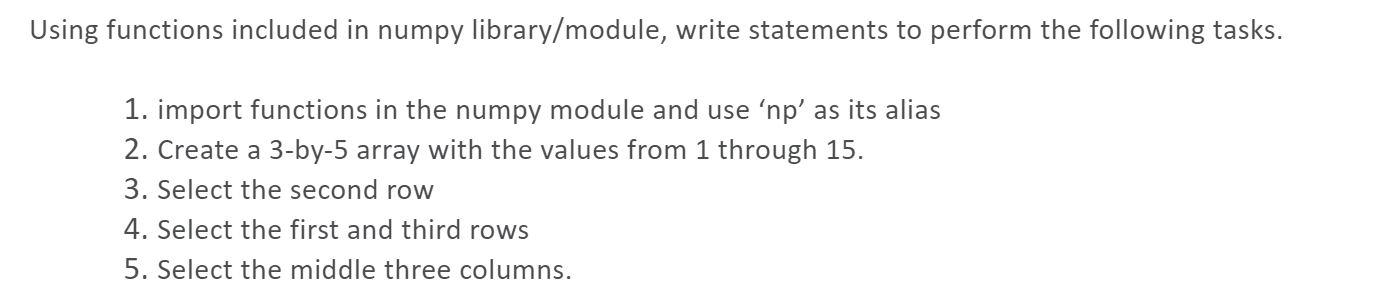 Using functions included in numpy library/module, write statements to perform the following tasks.

1. import functions in the numpy module and use ‘np’ as its alias
2. Create a 3-by-5 array with the values from 1 through 15.
3. Select the second row
4. Select the first and third rows
5. Select the middle three columns.